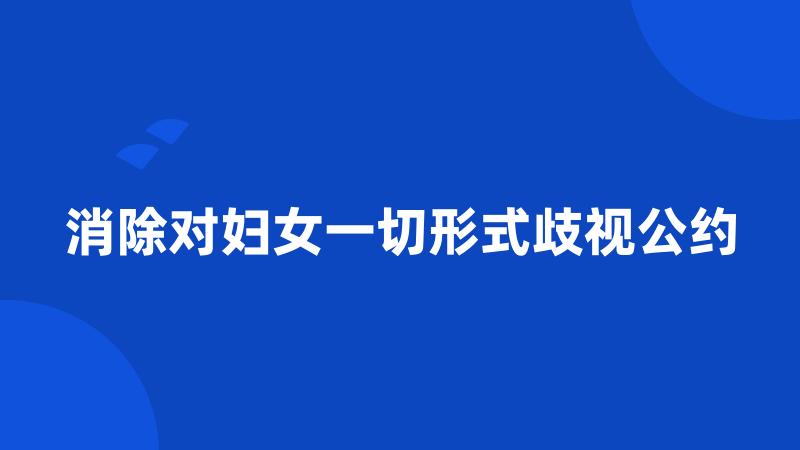 消除对妇女一切形式歧视公约